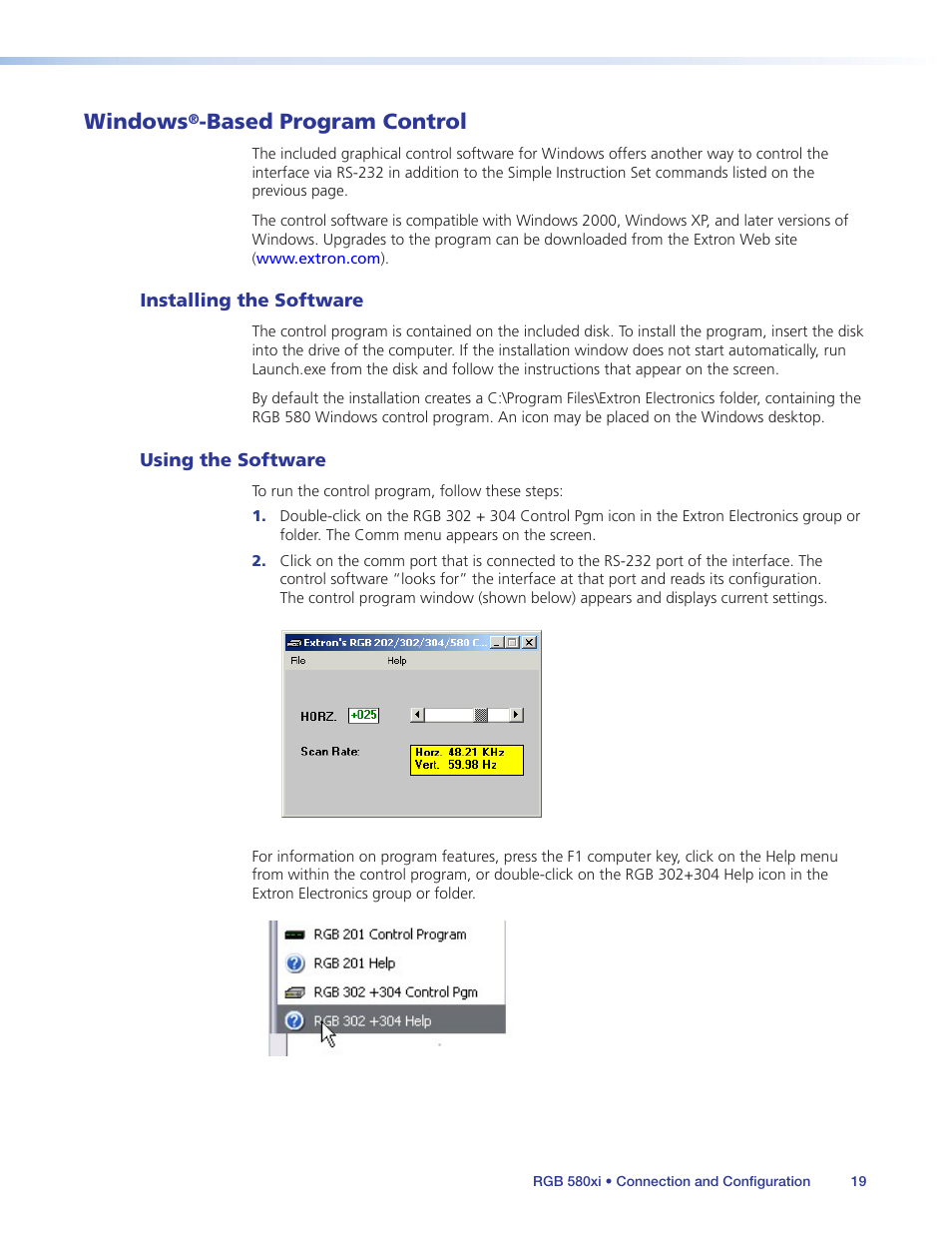 Windows®-Based Program Control

The included graphical control software for Windows offers another way to control the interface via RS-232 in addition to the Simple Instruction Set commands listed on the previous page.

The control software is compatible with Windows 2000, Windows XP, and later versions of Windows. Upgrades to the program can be downloaded from the Extron Web site (www.extron.com).

Installing the Software

The control program is contained on the included disk. To install the program, insert the disk into the drive of the computer. If the installation window does not start automatically, run Launch.exe from the disk and follow the instructions that appear on the screen.

By default the installation creates a C:\Program Files\Extron Electronics folder, containing the RGB 580 Windows control program. An icon may be placed on the Windows desktop.

Using the Software

To run the control program, follow these steps:

1. Double-click on the RGB 302 + 304 Control Pgm icon in the Extron Electronics group or folder. The Comm menu appears on the screen.

2. Click on the comm port that is connected to the RS-232 port of the interface. The control software "looks for" the interface at that port and reads its configuration. The control program window (shown below) appears and displays current settings.

Extron's RGB 202/302/304/580 C...

File Help

HORZ. +025

Scan Rate:

Horz. 48.21 KHz
Vert. 59.98 Hz

For information on program features, press the F1 computer key, click on the Help menu from within the control program, or double-click on the RGB 302+304 Help icon in the Extron Electronics group or folder.

RGB 201 Control Program
RGB 201 Help
RGB 302 +304 Control Pgm
RGB 302 +304 Help

RGB 580xi • Connection and Configuration 19